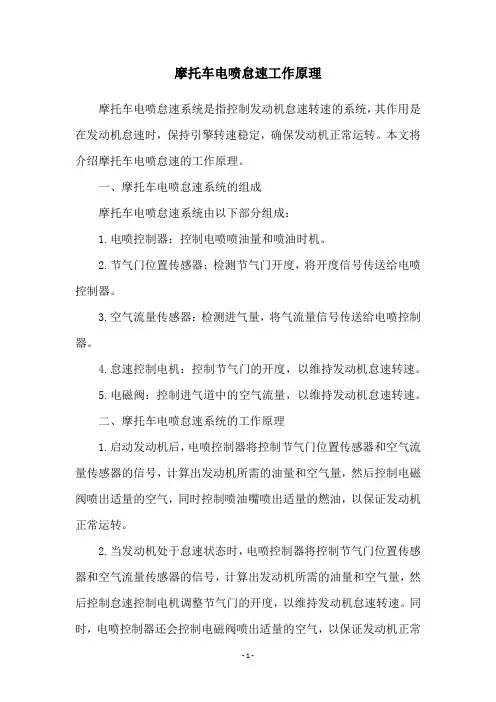 摩托车电喷怠速工作原理

摩托车电喷怠速系统是指控制发动机怠速转速的系统，其作用是在发动机怠速时，保持引擎转速稳定，确保发动机正常运转。本文将介绍摩托车电喷怠速的工作原理。

一、摩托车电喷怠速系统的组成

摩托车电喷怠速系统由以下部分组成：

1. 电喷控制器：控制电喷喷油量和喷油时机。

2. 节气门位置传感器：检测节气门开度，将开度信号传送给电喷控制器。

3. 空气流量传感器：检测进气量，将气流量信号传送给电喷控制器。

4. 怠速控制电机：控制节气门的开度，以维持发动机怠速转速。

5. 电磁阀：控制进气道中的空气流量，以维持发动机怠速转速。

二、摩托车电喷怠速系统的工作原理

1. 启动发动机后，电喷控制器将控制节气门位置传感器和空气流量传感器的信号，计算出发动机所需的油量和空气量，然后控制电磁阀喷出适量的空气，同时控制喷油嘴喷出适量的燃油，以保证发动机正常运转。

2. 当发动机处于怠速状态时，电喷控制器将控制节气门位置传感器和空气流量传感器的信号，计算出发动机所需的油量和空气量，然后控制怠速控制电机调整节气门的开度，以维持发动机怠速转速。同时，电喷控制器还会控制电磁阀喷出适量的空气，以保证发动机正常

- 1 -